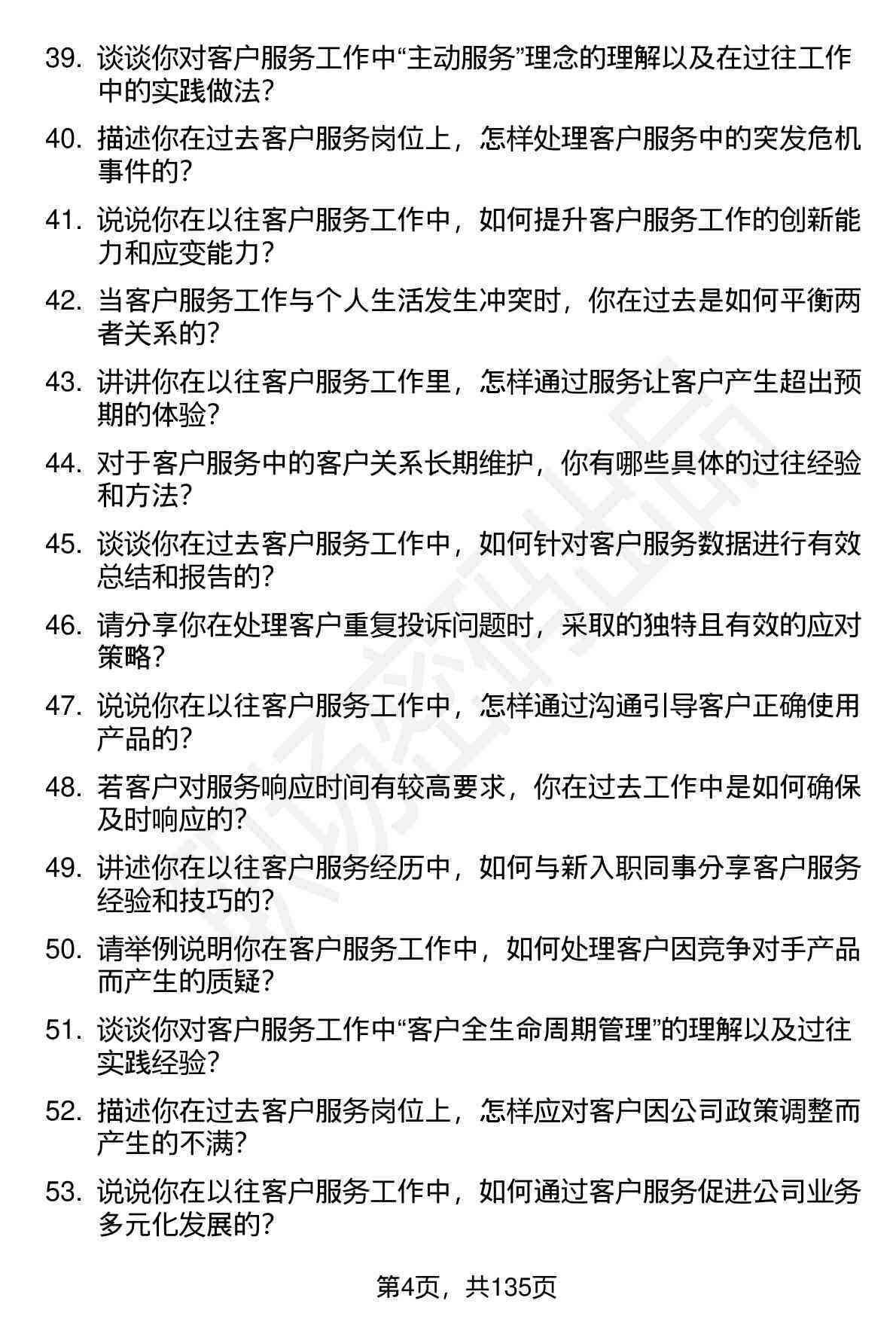 39. 谈谈你对客户服务工作中“主动服务”理念的理解以及在过往工作中的实践做法？

40. 描述你在过去客户服务岗位上，怎样处理客户服务中的突发危机事件的？

41. 说说你在以往客户服务工作中，如何提升客户服务工作的创新能力和应变能力？

42. 当客户服务工作与个人生活发生冲突时，你在过去是如何平衡两者关系的？

43. 讲讲你在以往客户服务工作里，怎样通过服务让客户产生超出预期的体验？

44. 对于客户服务中的客户关系长期维护，你有哪些具体的过往经验和方法？

45. 谈谈你在过去客户服务工作中，如何针对客户服务数据进行有效总结和报告的？

46. 请分享你在处理客户重复投诉问题时，采取的独特且有效的应对策略？

47. 说说你在以往客户服务工作中，怎样通过沟通引导客户正确使用产品的？

48. 若客户对服务响应时间有较高要求，你在过去工作中是如何确保及时响应的？

49. 讲述你在以往客户服务经历中，如何与新入职同事分享客户服务经验和技巧的？

50. 请举例说明你在客户服务工作中，如何处理客户因竞争对手产品而产生的质疑？

51. 谈谈你对客户服务工作中“客户全生命周期管理”的理解以及过往实践经验？

52. 描述你在过去客户服务岗位上，怎样应对客户因公司政策调整而产生的不满？

53. 说说你在以往客户服务工作中，如何通过客户服务促进公司业务多元化发展的？

第4页，共135页